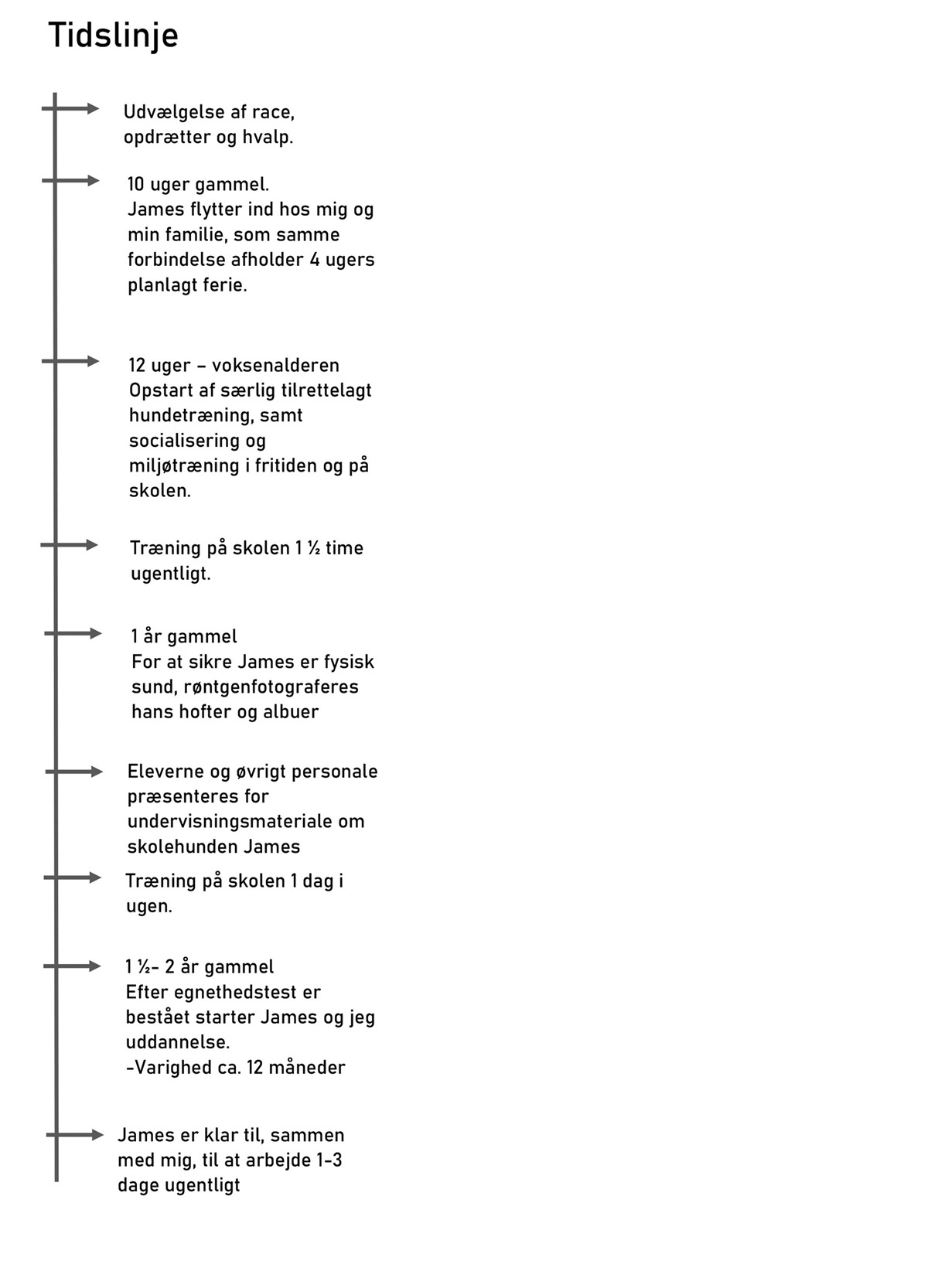 Tidslinje

Udvælgelse af race, opdrætter og hvalp.

10 uger gammel.
James flytter ind hos mig og min familie, som samme forbindelse afholder 4 ugers planlagt ferie.

12 uger – voksenalderen
Opstart af særlig tilrettelagt hundetræning, samt socialisering og miljøtræning i fritiden og på skolen.

Træning på skolen 1 ½ time ugentligt.

1 år gammel
For at sikre James er fysisk sund, røntgenfotograferes hans hofter og albuer

Eleverne og øvrigt personale præsenteres for undervisningsmateriale om skolehunden James

Træning på skolen 1 dag i ugen.

1 ½- 2 år gammel
Efter egnethedstest er bestået starter James og jeg uddannelse.
-Varighed ca. 12 måneder

James er klar til, sammen med mig, til at arbejde 1-3 dage ugentligt